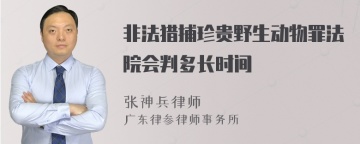 非法猎捕珍贵野生动物罪法院会判多长时间

张神兵律师
广东律参律师事务所